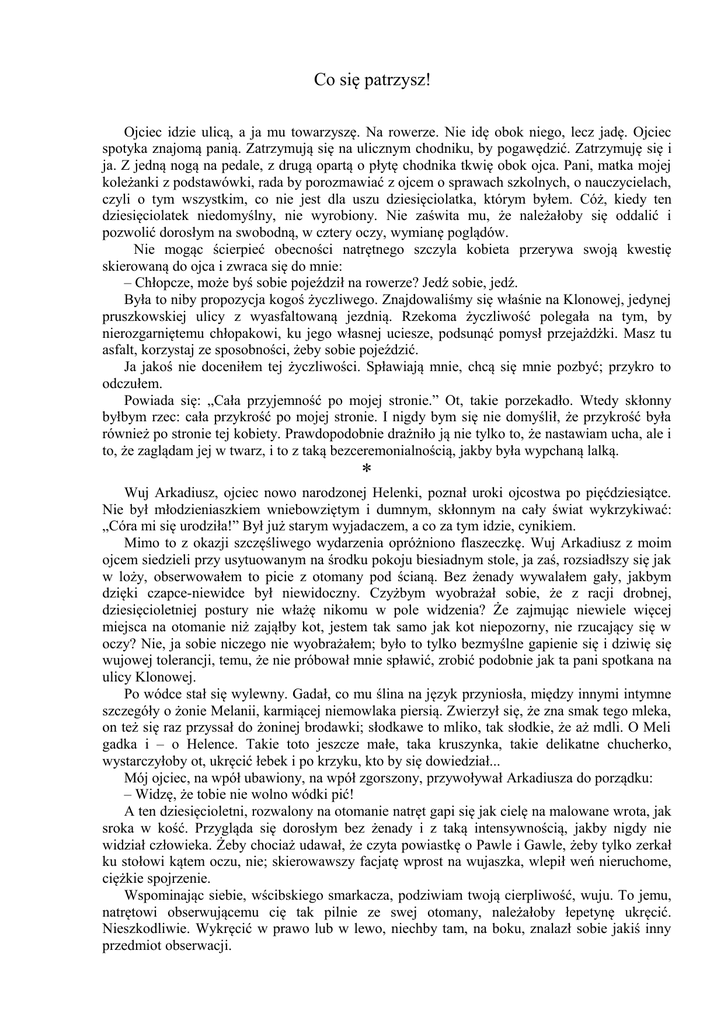 Co się patrzysz!

Ojciec idzie ulicą, a ja mu towarzyszę. Na rowerze. Nie idę obok niego, lecz jadę. Ojciec spotyka znajomą panią. Zatrzymują się na ulicznym chodniku, by pogawędzić. Zatrzymuję się i ja. Z jedną nogą na pedale, z drugą opartą o płytę chodnika tkwię obok ojca. Pani, matka mojej koleżanki z podstawówki, rada by porozmawiać z ojcem o sprawach szkolnych, o nauczycielach, czyli o tym wszystkim, co nie jest dla uszu dziesięciolatka, którym byłem. Cóż, kiedy ten dziesięciolatek niedomyślny, nie wyrobiony. Nie zaświta mu, że należałoby się oddalić i pozwolić dorosłym na swobodną, w cztery oczy, wymianę poglądów.

Nie mogąc ścierpieć obecności natrętnego szczyla kobieta przerywa swoją kwestię skierowaną do ojca i zwraca się do mnie:

– Chłopcze, może byś sobie pojeździł na rowerze? Jedź sobie, jedź.

Była to niby propozycja kogoś życzliwego. Znajdowaliśmy się właśnie na Klonowej, jedynej pruszkowskiej ulicy z wyasfaltowaną jezdnią. Rzekoma życzliwość polegała na tym, by nierozgarniętemu chłopakowi, ku jego własnej uciesze, podsunąć pomysł przejażdżki. Masz tu asfalt, korzystaj ze sposobności, żeby sobie pojeździć.

Ja jakoś nie doceniłem tej życzliwości. Spławiają mnie, chcą się mnie pozbyć; przykro to odczułem.

Powiada się: „Cała przyjemność po mojej stronie." Ot, takie porzekadło. Wtedy skłonny byłbym rzec: cała przykrość po mojej stronie. I nigdy bym się nie domyślił, że przykrość była również po stronie tej kobiety. Prawdopodobnie drażniło ją nie tylko to, że nastawiam ucha, ale i to, że zaglądam jej w twarz, i to z taką bezceremonialnością, jakby była wypchaną lalką.

*

Wuj Arkadiusz, ojciec nowo narodzonej Helenki, poznał uroki ojcostwa po pięćdziesiątce. Nie był młodzieniaszkiem wniebowziętym i dumnym, skłonnym na cały świat wykrzykiwać: „Córa mi się urodziła!" Był już starym wyjadaczem, a co za tym idzie, cynikiem.

Mimo to z okazji szczęśliwego wydarzenia opróżniono flaszeczkę. Wuj Arkadiusz z moim ojcem siedzieli przy usytuowanym na środku pokoju biesiadnym stole, ja zaś, rozsiadłszy się jak w loży, obserwowałem to picie z otomany pod ścianą. Bez żenady wywalałem gały, jakbym dzięki czapce-niewidce był niewidoczny. Czyżbym wyobrażał sobie, że z racji drobnej, dziesięcioletniej postury nie włażę nikomu w pole widzenia? Że zajmując niewiele więcej miejsca na otomanie niż zająłby kot, jestem tak samo jak kot niepozorny, nie rzucający się w oczy? Nie, ja sobie niczego nie wyobrażałem; było to tylko bezmyślne gapienie się i dziwię się wujowej tolerancji, temu, że nie próbował mnie spławić, zrobić podobnie jak ta pani spotkana na ulicy Klonowej.

Po wódce stał się wylewny. Gadał, co mu ślina na język przyniosła, między innymi intymne szczegóły o żonie Melanii, karmiącej niemowlaka piersią. Zwierzył się, że zna smak tego mleka, on też się raz przyssał do żoninej brodawki; słodkawe to mliko, tak słodkie, że aż mdli. O Meli gadka i – o Helence. Takie toto jeszcze małe, taka kruszynka, takie delikatne chucherko, wystarczyłoby ot, ukręcić łebek i po krzyku, kto by się dowiedział...

Mój ojciec, na wpół ubawiony, na wpół zgorszony, przywoływał Arkadiusza do porządku:

– Widzę, że tobie nie wolno wódki pić!

A ten dziesięcioletni, rozwalony na otomanie natręt gapi się jak cielę na malowane wrota, jak sroka w kość. Przygląda się dorosłym bez żenady i z taką intensywnością, jakby nigdy nie widział człowieka. Żeby chociaż udawał, że czyta powiastkę o Pawle i Gawle, żeby tylko zerkał ku stołowi kątem oczu, nie; skierowawszy facjatę wprost na wujaszka, wlepił weń nieruchome, ciężkie spojrzenie.

Wspominając siebie, wścibskiego smarkacza, podziwiam twoją cierpliwość, wuju. To jemu, natrętowi obserwującemu cię tak pilnie ze swej otomany, należałoby łepetynę ukręcić. Nieszkodliwie. Wykręcić w prawo lub w lewo, niechby tam, na boku, znalazł sobie jakiś inny przedmiot obserwacji.